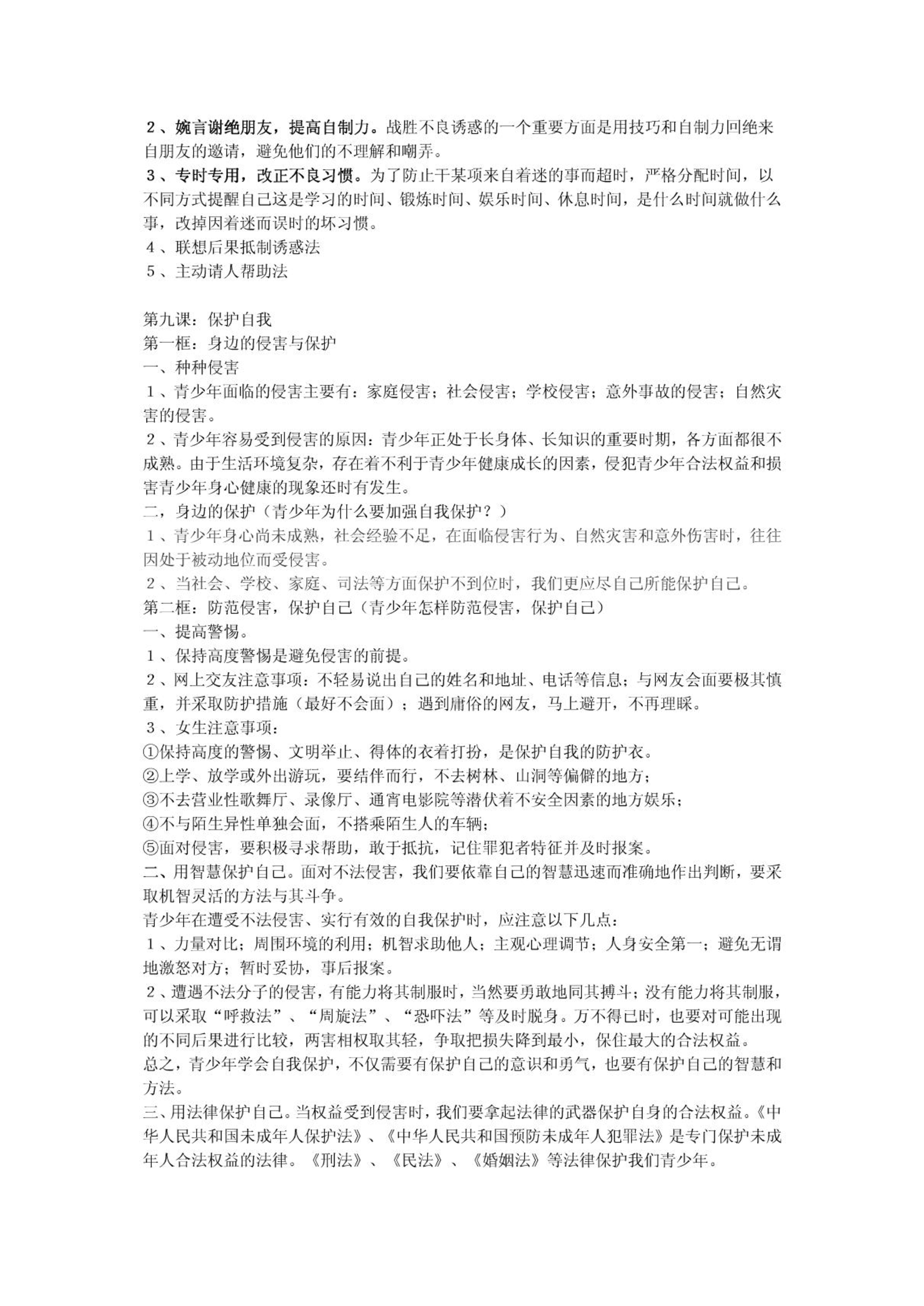 2、婉言谢绝朋友，提高自制力。战胜不良诱惑的一个重要方面是用技巧和自制力回绝来自朋友的邀请，避免他们的不理解和嘲弄。
3、专时专用，改正不良习惯。为了防止干某项来自着迷的事而超时，严格分配时间，以不同方式提醒自己这是学习的时间、锻炼时间、娱乐时间、休息时间，是什么时间就做什么事，改掉因着迷而误时的坏习惯。
4、联想后果抵制诱惑法
5、主动请人帮助法

第九课：保护自我
第一框：身边的侵害与保护
一、种种侵害
1、青少年面临的侵害主要有：家庭侵害；社会侵害；学校侵害；意外事故的侵害；自然灾害的侵害。
2、青少年容易受到侵害的原因：青少年正处于长身体、长知识的重要时期，各方面都很不成熟。由于生活环境复杂，存在着不利于青少年健康成长的因素，侵犯青少年合法权益和损害青少年身心健康的现象还时有发生。
二，身边的保护（青少年为什么要加强自我保护？）
1、青少年身心尚未成熟，社会经验不足，在面临侵害行为、自然灾害和意外伤害时，往往因处于被动地位而受侵害。
2、当社会、学校、家庭、司法等方面保护不到位时，我们更应尽自己所能保护自己。
第二框：防范侵害，保护自己（青少年怎样防范侵害，保护自己）
一、提高警惕。
1、保持高度警惕是避免侵害的前提。
2、网上交友注意事项：不轻易说出自己的姓名和地址、电话等信息；与网友会面要极其慎重，并采取防护措施（最好不会面）；遇到庸俗的网友，马上避开，不再理睬。
3、女生注意事项：
①保持高度的警惕、文明举止、得体的衣着打扮，是保护自我的防护衣。
②上学、放学或外出游玩，要结伴而行，不去树林、山洞等偏僻的地方；
③不去营业性歌舞厅、录像厅、通宵电影院等潜伏着不安全因素的地方娱乐；
④不与陌生异性单独会面，不搭乘陌生人的车辆；
⑤面对侵害，要积极寻求帮助，敢于抵抗，记住罪犯者特征并及时报案。
二、用智慧保护自己。面对不法侵害，我们要依靠自己的智慧迅速而准确地作出判断，要采取机智灵活的方法与其斗争。
青少年在遭受不法侵害、实行有效的自我保护时，应注意以下几点：
1、力量对比；周围环境的利用；机智求助他人；主观心理调节；人身安全第一；避免无谓地激怒对方；暂时妥协，事后报案。
2、遭遇不法分子的侵害，有能力将其制服时，当然要勇敢地同其搏斗；没有能力将其制服，可以采取“呼救法”、“周旋法”、“恐吓法”等及时脱身。万不得已时，也要对可能出现的不同后果进行比较，两害相权取其轻，争取把损失降到最小，保住最大的合法权益。
总之，青少年学会自我保护，不仅需要有保护自己的意识和勇气，也要有保护自己的智慧和方法。
三、用法律保护自己。当权益受到侵害时，我们要拿起法律的武器保护自身的合法权益。《中华人民共和国未成年人保护法》、《中华人民共和国预防未成年人犯罪法》是专门保护未成年人合法权益的法律。《刑法》、《民法》、《婚姻法》等法律保护我们青少年。